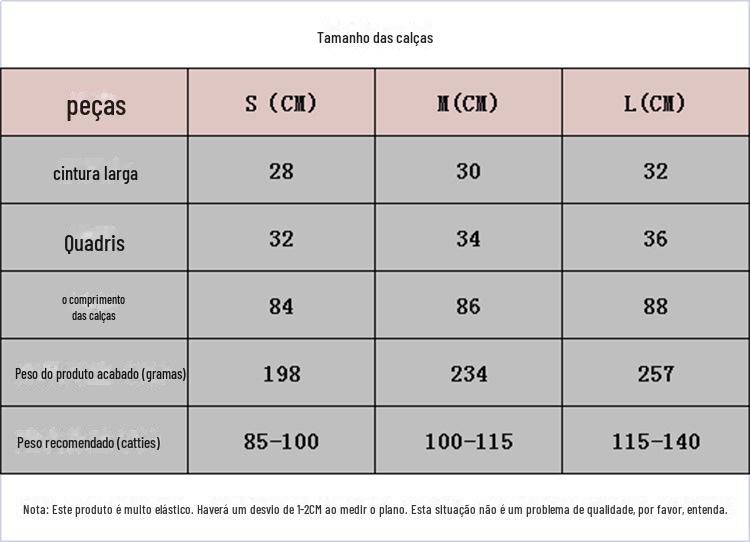 Tamanho das calças

| peças | S (CM) | M(CM) | L(CM) |
|---|---|---|---|
| cintura larga | 28 | 30 | 32 |
| Quadris | 32 | 34 | 36 |
| o comprimento das calças | 84 | 86 | 88 |
| Peso do produto acabado (gramas) | 198 | 234 | 257 |
| Peso recomendado (catties) | 85-100 | 100-115 | 115-140 |

Nota: Este produto é muito elástico. Haverá um desvio de 1-2CM ao medir o plano. Esta situação não é um problema de qualidade, por favor, entenda.